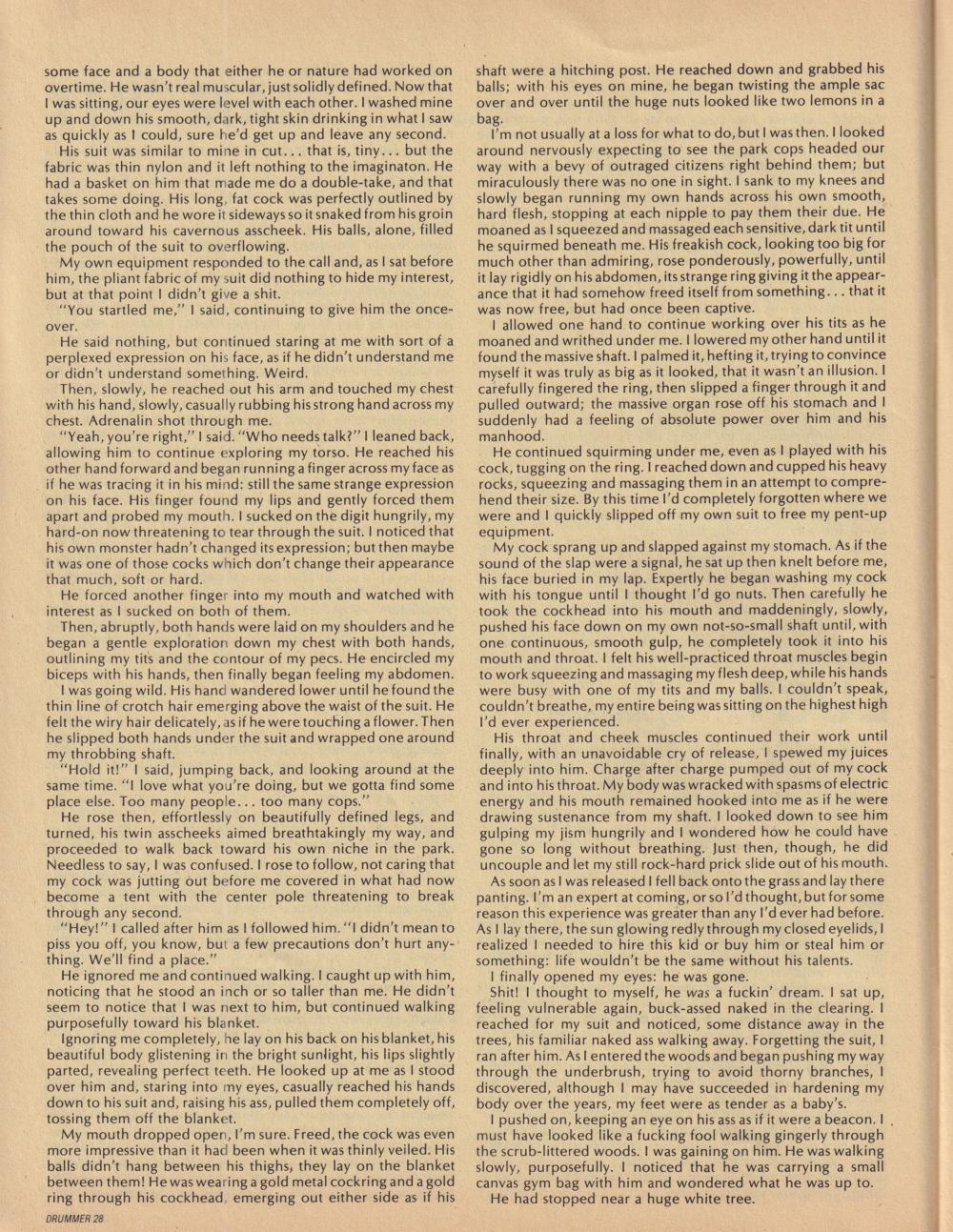 some face and a body that either he or nature had worked on overtime. He wasn't real muscular, just solidly defined. Now that I was sitting, our eyes were level with each other. I washed mine up and down his smooth, dark, tight skin drinking in what I saw as quickly as I could, sure he'd get up and leave any second.

His suit was similar to mine in cut... that is, tiny... but the fabric was thin nylon and it left nothing to the imaginaton. He had a basket on him that made me do a double-take, and that takes some doing. His long, fat cock was perfectly outlined by the thin cloth and he wore it sideways so it snaked from his groin around toward his cavernous asscheek. His balls, alone, filled the pouch of the suit to overflowing.

My own equipment responded to the call and, as I sat before him, the pliant fabric of my suit did nothing to hide my interest, but at that point I didn't give a shit.

"You startled me," I said, continuing to give him the once-over.

He said nothing, but continued staring at me with sort of a perplexed expression on his face, as if he didn't understand me or didn't understand something. Weird.

Then, slowly, he reached out his arm and touched my chest with his hand, slowly, casually rubbing his strong hand across my chest. Adrenalin shot through me.

"Yeah, you're right," I said. "Who needs talk?" I leaned back, allowing him to continue exploring my torso. He reached his other hand forward and began running a finger across my face as if he was tracing it in his mind: still the same strange expression on his face. His finger found my lips and gently forced them apart and probed my mouth. I sucked on the digit hungrily, my hard-on now threatening to tear through the suit. I noticed that his own monster hadn't changed its expression; but then maybe it was one of those cocks which don't change their appearance that much, soft or hard.

He forced another finger into my mouth and watched with interest as I sucked on both of them.

Then, abruptly, both hands were laid on my shoulders and he began a gentle exploration down my chest with both hands, outlining my tits and the contour of my pecs. He encircled my biceps with his hands, then finally began feeling my abdomen.

I was going wild. His hand wandered lower until he found the thin line of crotch hair emerging above the waist of the suit. He felt the wiry hair delicately, as if he were touching a flower. Then he slipped both hands under the suit and wrapped one around my throbbing shaft.

"Hold it!" I said, jumping back, and looking around at the same time. "I love what you're doing, but we gotta find some place else. Too many people... too many cops."

He rose then, effortlessly on beautifully defined legs, and turned, his twin asscheeks aimed breathtakingly my way, and proceeded to walk back toward his own niche in the park. Needless to say, I was confused. I rose to follow, not caring that my cock was jutting out before me covered in what had now become a tent with the center pole threatening to break through any second.

"Hey!" I called after him as I followed him. "I didn't mean to piss you off, you know, but a few precautions don't hurt anything. We'll find a place."

He ignored me and continued walking. I caught up with him, noticing that he stood an inch or so taller than me. He didn't seem to notice that I was next to him, but continued walking purposefully toward his blanket.

Ignoring me completely, he lay on his back on his blanket, his beautiful body glistening in the bright sunlight, his lips slightly parted, revealing perfect teeth. He looked up at me as I stood over him and, staring into my eyes, casually reached his hands down to his suit and, raising his ass, pulled them completely off, tossing them off the blanket.

My mouth dropped open, I'm sure. Freed, the cock was even more impressive than it had been when it was thinly veiled. His balls didn't hang between his thighs, they lay on the blanket between them! He was wearing a gold metal cockring and a gold ring through his cockhead, emerging out either side as if his shaft were a hitching post. He reached down and grabbed his balls; with his eyes on mine, he began twisting the ample sac over and over until the huge nuts looked like two lemons in a bag.

I'm not usually at a loss for what to do, but I was then. I looked around nervously expecting to see the park cops headed our way with a bevy of outraged citizens right behind them; but miraculously there was no one in sight. I sank to my knees and slowly began running my own hands across his own smooth, hard flesh, stopping at each nipple to pay them their due. He moaned as I squeezed and massaged each sensitive, dark tit until he squirmed beneath me. His freakish cock, looking too big for much other than admiring, rose ponderously, powerfully, until it lay rigidly on his abdomen, its strange ring giving it the appearance that it had somehow freed itself from something... that it was now free, but had once been captive.

I allowed one hand to continue working over his tits as he moaned and writhed under me. I lowered my other hand until it found the massive shaft. I palmed it, hefting it, trying to convince myself it was truly as big as it looked, that it wasn't an illusion. I carefully fingered the ring, then slipped a finger through it and pulled outward; the massive organ rose off his stomach and I suddenly had a feeling of absolute power over him and his manhood.

He continued squirming under me, even as I played with his cock, tugging on the ring. I reached down and cupped his heavy rocks, squeezing and massaging them in an attempt to comprehend their size. By this time I'd completely forgotten where we were and I quickly slipped off my own suit to free my pent-up equipment.

My cock sprang up and slapped against my stomach. As if the sound of the slap were a signal, he sat up then knelt before me, his face buried in my lap. Expertly he began washing my cock with his tongue until I thought I'd go nuts. Then carefully he took the cockhead into his mouth and maddeningly, slowly, pushed his face down on my own not-so-small shaft until, with one continuous, smooth gulp, he completely took it into his mouth and throat. I felt his well-practiced throat muscles begin to work squeezing and massaging my flesh deep, while his hands were busy with one of my tits and my balls. I couldn't speak, couldn't breathe, my entire being was sitting on the highest high I'd ever experienced.

His throat and cheek muscles continued their work until finally, with an unavoidable cry of release, I spewed my juices deeply into him. Charge after charge pumped out of my cock and into his throat. My body was wracked with spasms of electric energy and his mouth remained hooked into me as if he were drawing sustenance from my shaft. I looked down to see him gulping my jism hungrily and I wondered how he could have gone so long without breathing. Just then, though, he did uncouple and let my still rock-hard prick slide out of his mouth.

As soon as I was released I fell back onto the grass and lay there panting. I'm an expert at coming, or so I'd thought, but for some reason this experience was greater than any I'd ever had before. As I lay there, the sun glowing redly through my closed eyelids, I realized I needed to hire this kid or buy him or steal him or something: life wouldn't be the same without his talents.

I finally opened my eyes: he was gone.

Shit! I thought to myself, he was a fuckin' dream. I sat up, feeling vulnerable again, buck-assed naked in the clearing. I reached for my suit and noticed, some distance away in the trees, his familiar naked ass walking away. Forgetting the suit, I ran after him. As I entered the woods and began pushing my way through the underbrush, trying to avoid thorny branches, I discovered, although I may have succeeded in hardening my body over the years, my feet were as tender as a baby's.

I pushed on, keeping an eye on his ass as if it were a beacon. I must have looked like a fucking fool walking gingerly through the scrub-littered woods. I was gaining on him. He was walking slowly, purposefully. I noticed that he was carrying a small canvas gym bag with him and wondered what he was up to.

He had stopped near a huge white tree.

DRUMMER 28